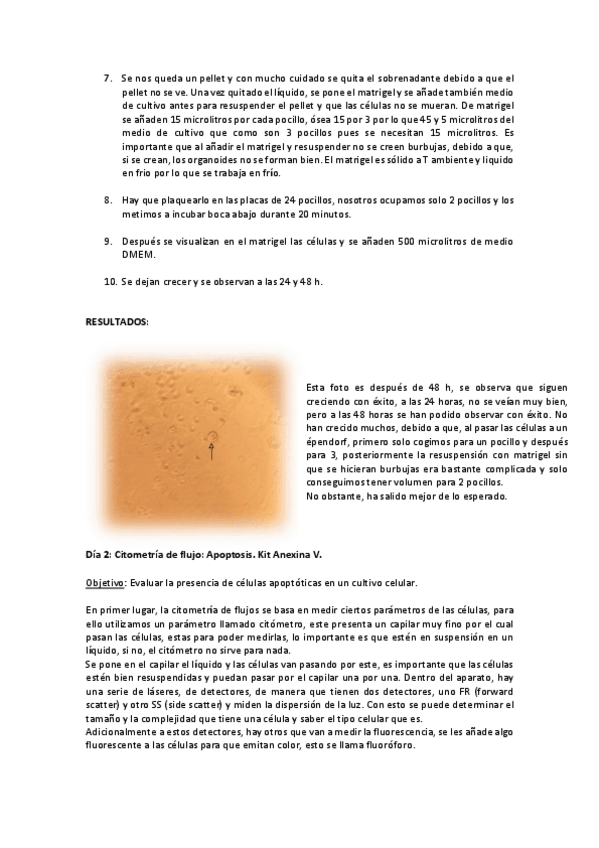 7. Se nos queda un pellet y con mucho cuidado se quita el sobrenadante debido a que el pellet no se ve. Una vez quitado el líquido, se pone el matrigel y se añade también medio de cultivo antes para resuspender el pellet y que las células no se mueran. De matrigel se añaden 15 microlitros por cada pocillo, ósea 15 por 3 por lo que 45 y 5 microlitros del medio de cultivo que como son 3 pocillos pues se necesitan 15 microlitros. Es importante que al añadir el matrigel y resuspender no se creen burbujas, debido a que, si se crean, los organoides no se forman bien. El matrigel es sólido a T ambiente y líquido en frío por lo que se trabaja en frío.

8. Hay que plaquearlo en las placas de 24 pocillos, nosotros ocupamos solo 2 pocillos y los metimos a incubar boca abajo durante 20 minutos.

9. Después se visualizan en el matrigel las células y se añaden 500 microlitros de medio DMEM.

10. Se dejan crecer y se observan a las 24 y 48 h.

RESULTADOS:

Esta foto es después de 48 h, se observa que siguen creciendo con éxito, a las 24 horas, no se veían muy bien, pero a las 48 horas se han podido observar con éxito. No han crecido muchos, debido a que, al pasar las células a un épendorf, primero solo cogimos para un pocillo y después para 3, posteriormente la resuspensión con matrigel sin que se hicieran burbujas era bastante complicada y solo conseguimos tener volumen para 2 pocillos.
No obstante, ha salido mejor de lo esperado.

Día 2: Citometría de flujo: Apoptosis. Kit Anexina V.

Objetivo: Evaluar la presencia de células apoptóticas en un cultivo celular.

En primer lugar, la citometría de flujos se basa en medir ciertos parámetros de las células, para ello utilizamos un parámetro llamado citómetro, este presenta un capilar muy fino por el cual pasan las células, estas para poder medirlas, lo importante es que estén en suspensión en un líquido, si no, el citómetro no sirve para nada.
Se pone en el capilar el líquido y las células van pasando por este, es importante que las células estén bien resuspendidas y puedan pasar por el capilar una por una. Dentro del aparato, hay una serie de láseres, de detectores, de manera que tienen dos detectores, uno FR (forward scatter) y otro SS (side scatter) y miden la dispersión de la luz. Con esto se puede determinar el tamaño y la complejidad que tiene una célula y saber el tipo celular que es.
Adicionalmente a estos detectores, hay otros que van a medir la fluorescencia, se les añade algo fluorescente a las células para que emitan color, esto se llama fluoróforo.